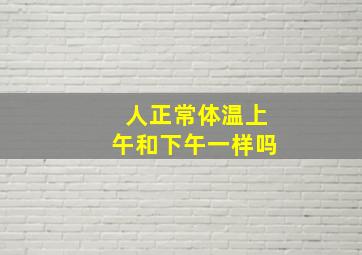 人正常体温上午和下午一样吗